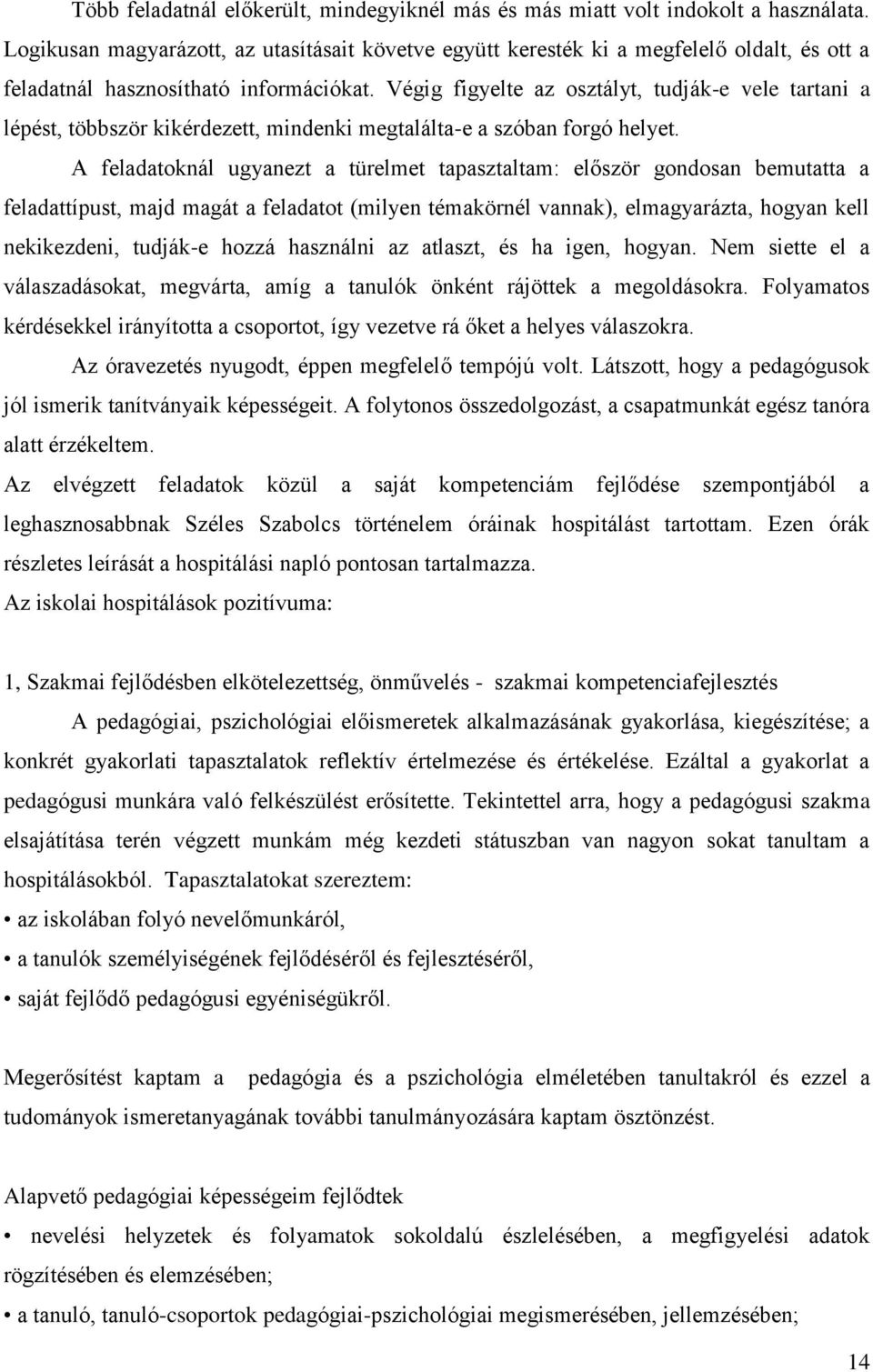 Több feladatnál előkerült, mindegyiknél más és más miatt volt indokolt a használata. Logikusan magyarázott, az utasításait követve együtt keresték ki a megfelelő oldalt, és ott a feladatnál hasznosítható információkat. Végig figyelte az osztályt, tudják-e vele tartani a lépést, többször kikérdezett, mindenki megtalálta-e a szóban forgó helyet.

A feladatoknál ugyanezt a türelmet tapasztaltam: először gondosan bemutatta a feladattípust, majd magát a feladatot (milyen témakörnél vannak), elmagyarázta, hogyan kell nekikezdeni, tudják-e hozzá használni az atlaszt, és ha igen, hogyan. Nem siette el a válaszadásokat, megvárta, amíg a tanulók önként rájöttek a megoldásokra. Folyamatos kérdésekkel irányította a csoportot, így vezetve rá őket a helyes válaszokra.

Az óravezetés nyugodt, éppen megfelelő tempójú volt. Látszott, hogy a pedagógusok jól ismerik tanítványaik képességeit. A folytonos összedolgozást, a csapatmunkát egész tanóra alatt érzékeltem.

Az elvégzett feladatok közül a saját kompetenciám fejlődése szempontjából a leghasznosabbnak Széles Szabolcs történelem óráinak hospitálást tartottam. Ezen órák részletes leírását a hospitálási napló pontosan tartalmazza.

Az iskolai hospitálások pozitívuma:

1, Szakmai fejlődésben elkötelezettség, önművelés - szakmai kompetenciafejlesztés

A pedagógiai, pszichológiai előismeretek alkalmazásának gyakorlása, kiegészítése; a konkrét gyakorlati tapasztalatok reflektív értelmezése és értékelése. Ezáltal a gyakorlat a pedagógusi munkára való felkészülést erősítette. Tekintettel arra, hogy a pedagógusi szakma elsajátítása terén végzett munkám még kezdeti státuszban van nagyon sokat tanultam a hospitálásokból. Tapasztalatokat szereztem:

• az iskolában folyó nevelőmunkáról,

• a tanulók személyiségének fejlődéséről és fejlesztéséről,

• saját fejlődő pedagógusi egyéniségükről.

Megerősítést kaptam a pedagógia és a pszichológia elméletében tanultakról és ezzel a tudományok ismeretanyagának további tanulmányozására kaptam ösztönzést.

Alapvető pedagógiai képességeim fejlődtek

• nevelési helyzetek és folyamatok sokoldalú észlelésében, a megfigyelési adatok rögzítésében és elemzésében;

• a tanuló, tanuló-csoportok pedagógiai-pszichológiai megismerésében, jellemzésében;

14